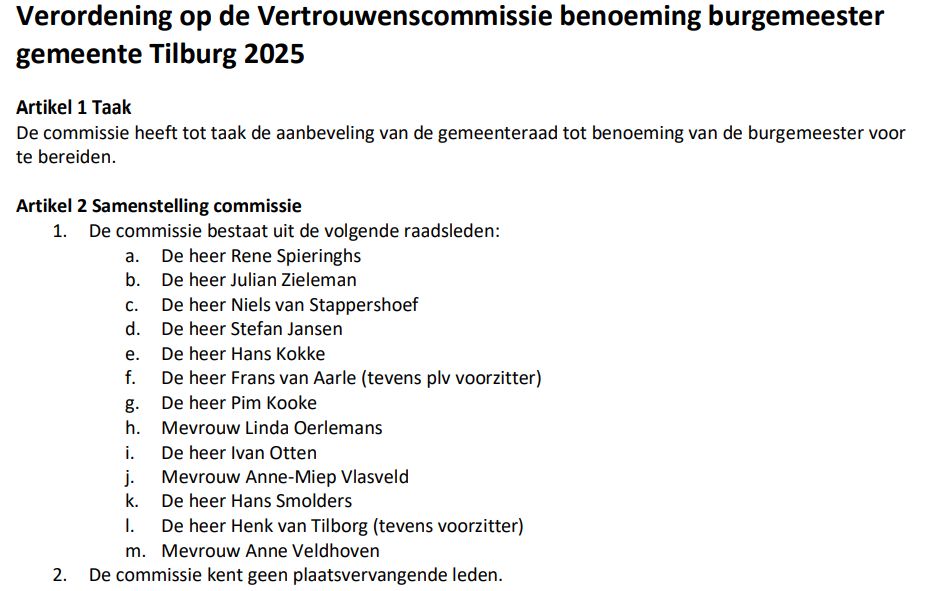 Verordening op de Vertrouwenscommissie benoeming burgemeester gemeente Tilburg 2025

Artikel 1 Taak
De commissie heeft tot taak de aanbeveling van de gemeenteraad tot benoeming van de burgemeester voor te bereiden.

Artikel 2 Samenstelling commissie
1. De commissie bestaat uit de volgende raadsleden:
a. De heer Rene Spieringhs
b. De heer Julian Zieleman
c. De heer Niels van Stappershoef
d. De heer Stefan Jansen
e. De heer Hans Kokke
f. De heer Frans van Aarle (tevens plv voorzitter)
g. De heer Pim Kooke
h. Mevrouw Linda Oerlemans
i. De heer Ivan Otten
j. Mevrouw Anne-Miep Vlasveld
k. De heer Hans Smolders
l. De heer Henk van Tilborg (tevens voorzitter)
m. Mevrouw Anne Veldhoven
2. De commissie kent geen plaatsvervangende leden.